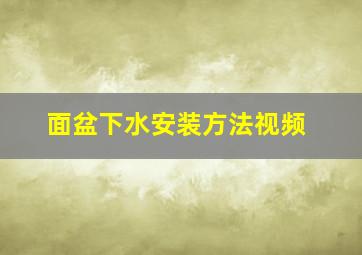 面盆下水安装方法视频